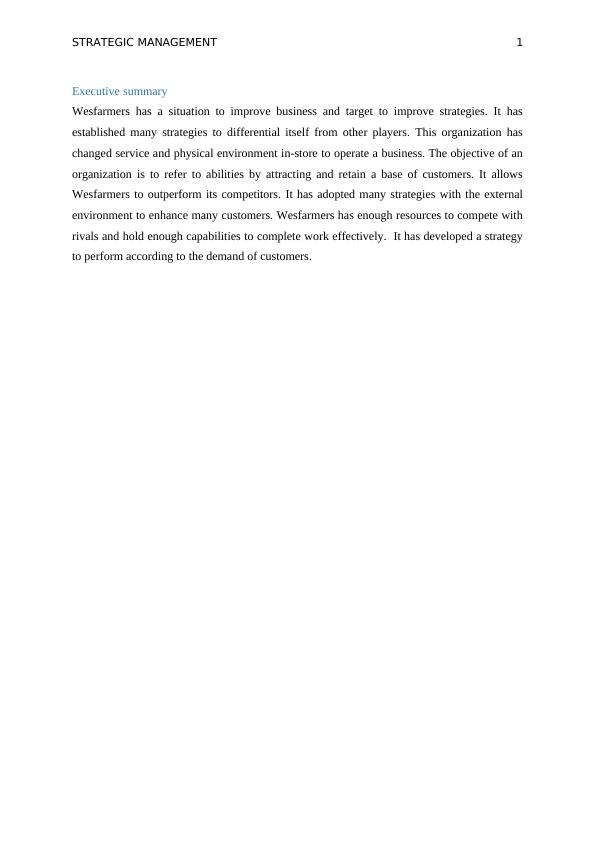 STRATEGIC MANAGEMENT 1

Executive summary

Wesfarmers has a situation to improve business and target to improve strategies. It has established many strategies to differential itself from other players. This organization has changed service and physical environment in-store to operate a business. The objective of an organization is to refer to abilities by attracting and retain a base of customers. It allows Wesfarmers to outperform its competitors. It has adopted many strategies with the external environment to enhance many customers. Wesfarmers has enough resources to compete with rivals and hold enough capabilities to complete work effectively. It has developed a strategy to perform according to the demand of customers.